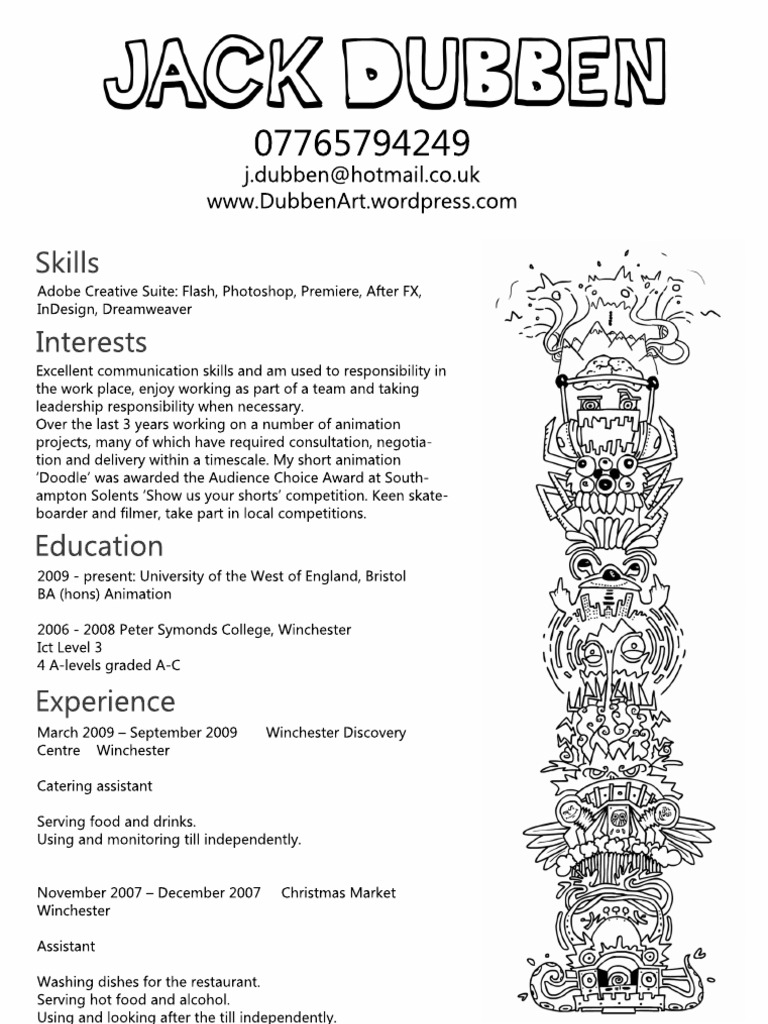 JACK DUBBEN

07765794249
j.dubben@hotmail.co.uk
www.DubbenArt.wordpress.com

Skills

Adobe Creative Suite: Flash, Photoshop, Premiere, After FX, InDesign, Dreamweaver

Interests

Excellent communication skills and am used to responsibility in the work place, enjoy working as part of a team and taking leadership responsibility when necessary.
Over the last 3 years working on a number of animation projects, many of which have required consultation, negotiation and delivery within a timescale. My short animation 'Doodle' was awarded the Audience Choice Award at Southampton Solents 'Show us your shorts' competition. Keen skateboarder and filmer, take part in local competitions.

Education

2009 - present: University of the West of England, Bristol
BA (hons) Animation

2006 - 2008 Peter Symonds College, Winchester
Ict Level 3
4 A-levels graded A-C

Experience

March 2009 – September 2009 Winchester Discovery Centre Winchester

Catering assistant

Serving food and drinks.
Using and monitoring till independently.

November 2007 – December 2007 Christmas Market Winchester

Assistant

Washing dishes for the restaurant.
Serving hot food and alcohol.
Using and looking after the till independently.